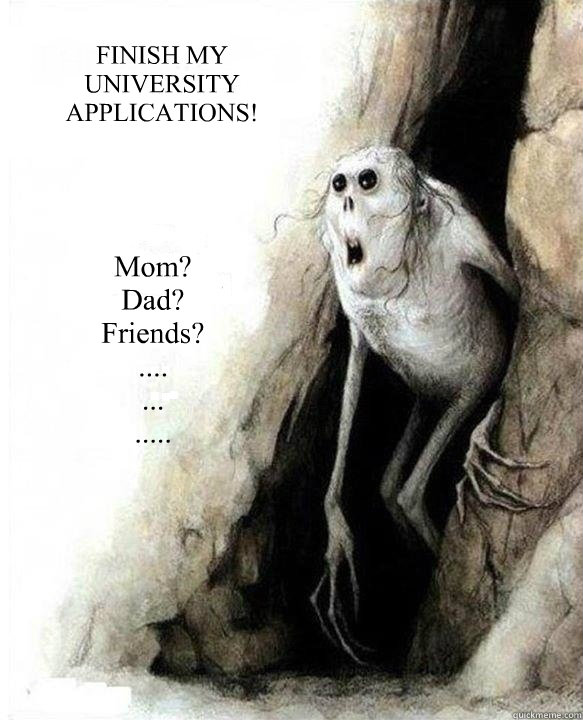 FINISH MY UNIVERSITY APPLICATIONS!

Mom?
Dad?
Friends?
....
...
.....

quickmeme.com